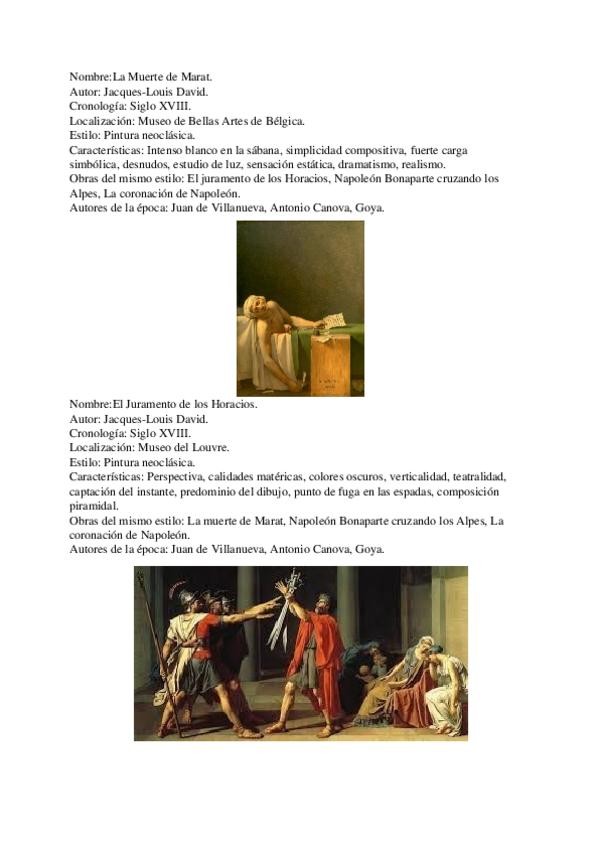 Nombre:La Muerte de Marat.
Autor: Jacques-Louis David.
Cronología: Siglo XVIII.
Localización: Museo de Bellas Artes de Bélgica.
Estilo: Pintura neoclásica.
Características: Intenso blanco en la sábana, simplicidad compositiva, fuerte carga simbólica, desnudos, estudio de luz, sensación estática, dramatismo, realismo.
Obras del mismo estilo: El juramento de los Horacios, Napoleón Bonaparte cruzando los Alpes, La coronación de Napoleón.
Autores de la época: Juan de Villanueva, Antonio Canova, Goya.

Nombre:El Juramento de los Horacios.
Autor: Jacques-Louis David.
Cronología: Siglo XVIII.
Localización: Museo del Louvre.
Estilo: Pintura neoclásica.
Características: Perspectiva, calidades matéricas, colores oscuros, verticalidad, teatralidad, captación del instante, predominio del dibujo, punto de fuga en las espadas, composición piramidal.
Obras del mismo estilo: La muerte de Marat, Napoleón Bonaparte cruzando los Alpes, La coronación de Napoleón.
Autores de la época: Juan de Villanueva, Antonio Canova, Goya.